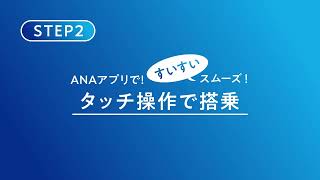 STEP2

ANAアプリで! すいすい スムーズ!
タッチ操作で搭乗